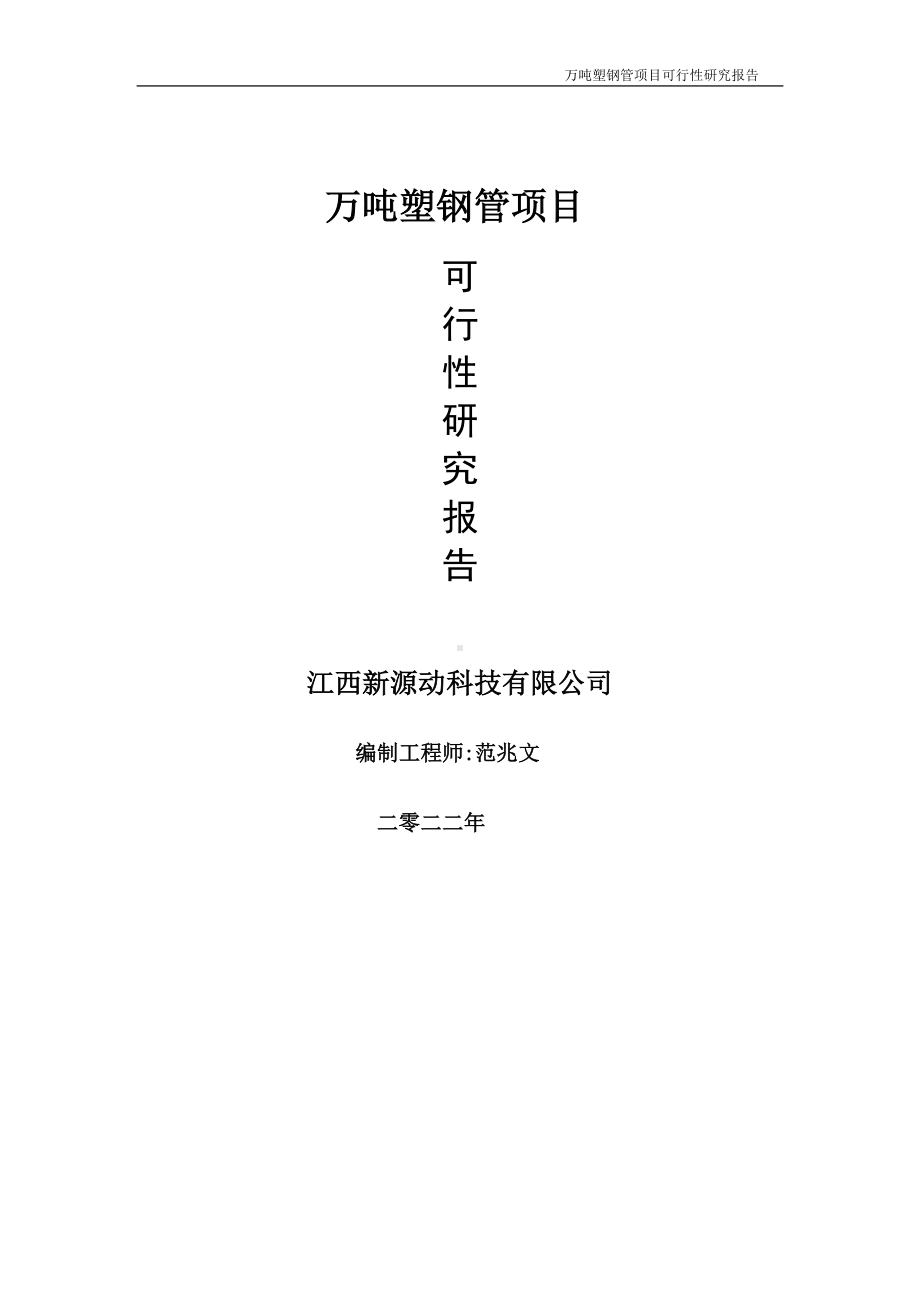 万吨塑钢管项目可行性研究报告

万吨塑钢管项目

可行性研究报告

江西新源动科技有限公司

编制工程师:范兆文

二零二二年